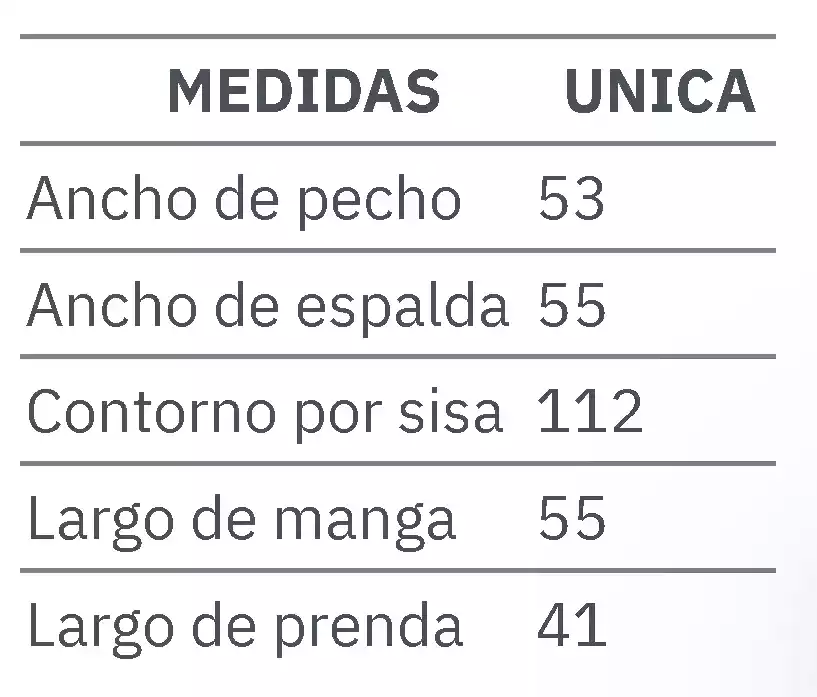 | MEDIDAS | UNICA |
|---|---|
| Ancho de pecho | 53 |
| Ancho de espalda | 55 |
| Contorno por sisa | 112 |
| Largo de manga | 55 |
| Largo de prenda | 41 |